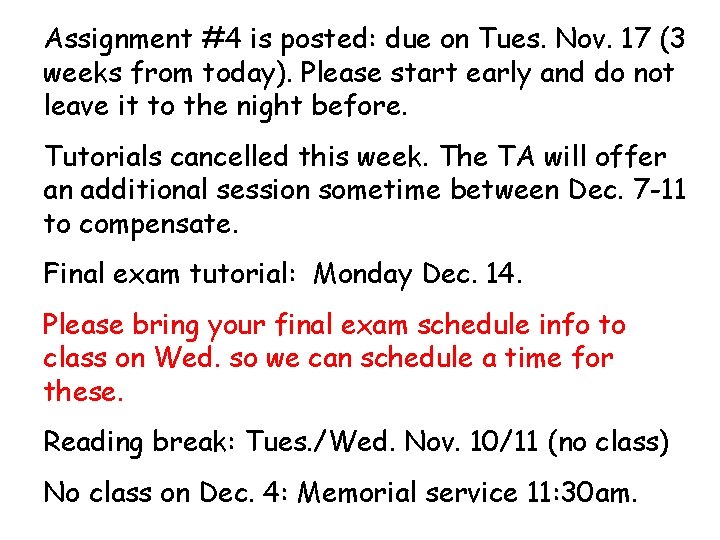 Assignment #4 is posted: due on Tues. Nov. 17 (3 weeks from today). Please start early and do not leave it to the night before.

Tutorials cancelled this week. The TA will offer an additional session sometime between Dec. 7-11 to compensate.

Final exam tutorial:  Monday Dec. 14.

Please bring your final exam schedule info to class on Wed. so we can schedule a time for these.

Reading break: Tues./Wed. Nov. 10/11 (no class)

No class on Dec. 4: Memorial service 11:30am.